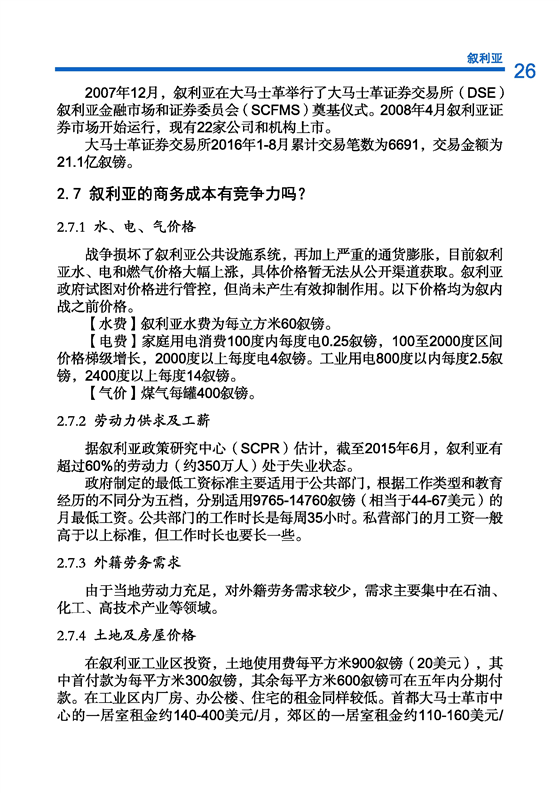 叙利亚 26

2007年12月，叙利亚在大马士革举行了大马士革证券交易所（DSE）叙利亚金融市场和证券委员会（SCFMS）奠基仪式。2008年4月叙利亚证券市场开始运行，现有22家公司和机构上市。

大马士革证券交易所2016年1-8月累计交易笔数为6691，交易金额为21.1亿叙镑。

2.7 叙利亚的商务成本有竞争力吗？

2.7.1 水、电、气价格

战争损坏了叙利亚公共设施系统，再加上严重的通货膨胀，目前叙利亚水、电和燃气价格大幅上涨，具体价格暂无法从公开渠道获取。叙利亚政府试图对价格进行管控，但尚未产生有效抑制作用。以下价格均为叙内战之前价格。

【水费】叙利亚水费为每立方米60叙镑。

【电费】家庭用电消费100度内每度电0.25叙镑，100至2000度区间价格梯级增长，2000度以上每度电4叙镑。工业用电800度以内每度2.5叙镑，2400度以上每度14叙镑。

【气价】煤气每罐400叙镑。

2.7.2 劳动力供求及工薪

据叙利亚政策研究中心（SCPR）估计，截至2015年6月，叙利亚有超过60%的劳动力（约350万人）处于失业状态。

政府制定的最低工资标准主要适用于公共部门，根据工作类型和教育经历的不同分为五档，分别适用9765-14760叙镑（相当于44-67美元）的月最低工资。公共部门的工作时长是每周35小时。私营部门的月工资一般高于以上标准，但工作时长也要长一些。

2.7.3 外籍劳务需求

由于当地劳动力充足，对外籍劳务需求较少，需求主要集中在石油、化工、高技术产业等领域。

2.7.4 土地及房屋价格

在叙利亚工业区投资，土地使用费每平方米900叙镑（20美元），其中首付款为每平方米300叙镑，其余每平方米600叙镑可在五年内分期付款。在工业区内厂房、办公楼、住宅的租金同样较低。首都大马士革市中心的一居室租金约140-400美元/月，郊区的一居室租金约110-160美元/